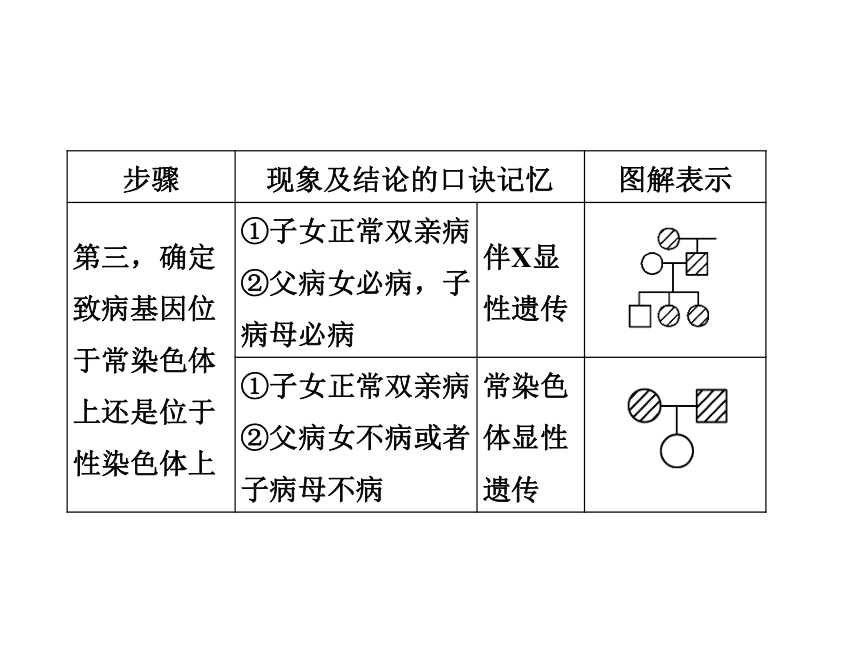 | 步骤 | 现象及结论的口诀记忆 | | 图解表示 |
|---|---|---|---|
| 第三，确定致病基因位于常染色体上还是位于性染色体上 | ①子女正常双亲病 ②父病女必病，子病母必病 | 伴X显性遗传 | |
| | ①子女正常双亲病 ②父病女不病或者子病母不病 | 常染色体显性遗传 | |